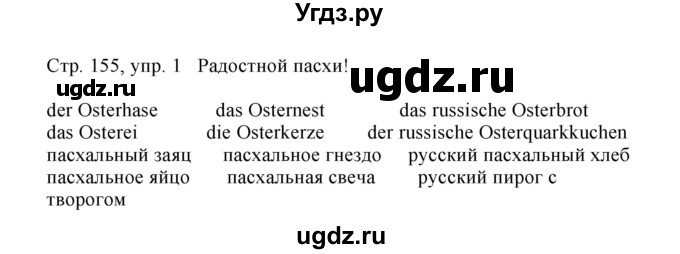 Угдз.ру

Стр. 155, упр. 1 Радостной пасхи! ugdz.ru

ugdz.ru

der Osterhase das Osternest das russische Osterbrot
das Osterei die Osterkerze der russische Osterquarkkuchen
пасхальный заяц пасхальное гнездо русский пасхальный хлеб
пасхальное яйцо пасхальная свеча русский пирог с творогом

ugdz.ru